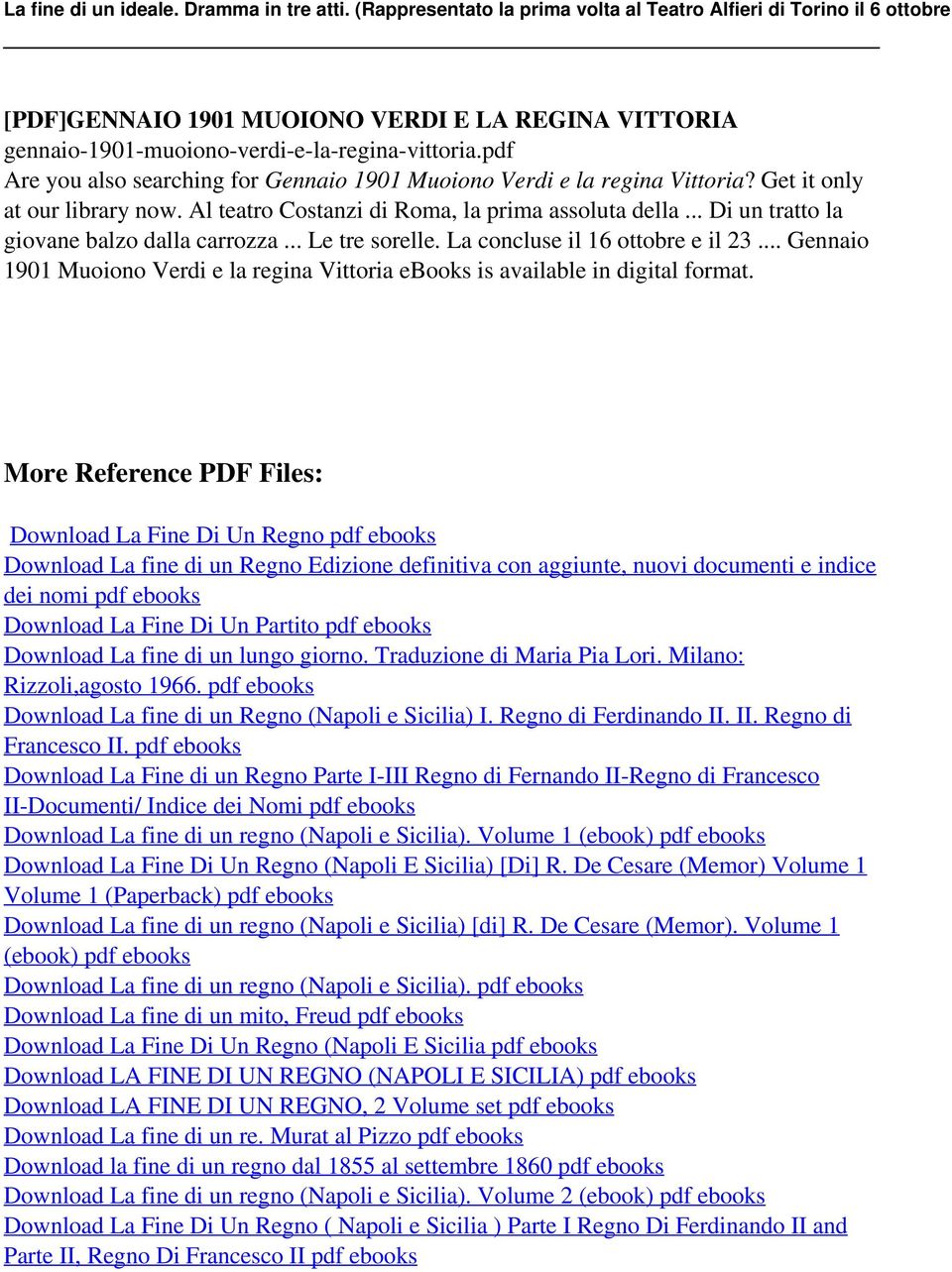 La fine di un ideale. Dramma in tre atti. (Rappresentato la prima volta al Teatro Alfieri di Torino il 6 ottobre

[PDF]GENNAIO 1901 MUOIONO VERDI E LA REGINA VITTORIA
gennaio-1901-muoiono-verdi-e-la-regina-vittoria.pdf
Are you also searching for Gennaio 1901 Muoiono Verdi e la regina Vittoria? Get it only at our library now. Al teatro Costanzi di Roma, la prima assoluta della ... Di un tratto la giovane balzo dalla carrozza ... Le tre sorelle. La concluse il 16 ottobre e il 23 .... Gennaio 1901 Muoiono Verdi e la regina Vittoria eBooks is available in digital format.

More Reference PDF Files:

Download La Fine Di Un Regno pdf ebooks
Download La fine di un Regno Edizione definitiva con aggiunte, nuovi documenti e indice dei nomi pdf ebooks
Download La Fine Di Un Partito pdf ebooks
Download La fine di un lungo giorno. Traduzione di Maria Pia Lori. Milano: Rizzoli,agosto 1966. pdf ebooks
Download La fine di un Regno (Napoli e Sicilia) I. Regno di Ferdinando II. II. Regno di Francesco II. pdf ebooks
Download La Fine di un Regno Parte I-III Regno di Fernando II-Regno di Francesco II-Documenti/ Indice dei Nomi pdf ebooks
Download La fine di un regno (Napoli e Sicilia). Volume 1 (ebook) pdf ebooks
Download La Fine Di Un Regno (Napoli E Sicilia) [Di] R. De Cesare (Memor) Volume 1 Volume 1 (Paperback) pdf ebooks
Download La fine di un regno (Napoli e Sicilia) [di] R. De Cesare (Memor). Volume 1 (ebook) pdf ebooks
Download La fine di un regno (Napoli e Sicilia). pdf ebooks
Download La fine di un mito, Freud pdf ebooks
Download La Fine Di Un Regno (Napoli E Sicilia pdf ebooks
Download LA FINE DI UN REGNO (NAPOLI E SICILIA) pdf ebooks
Download LA FINE DI UN REGNO, 2 Volume set pdf ebooks
Download La fine di un re. Murat al Pizzo pdf ebooks
Download la fine di un regno dal 1855 al settembre 1860 pdf ebooks
Download La fine di un regno (Napoli e Sicilia). Volume 2 (ebook) pdf ebooks
Download La Fine Di Un Regno ( Napoli e Sicilia ) Parte I Regno Di Ferdinando II and Parte II, Regno Di Francesco II pdf ebooks